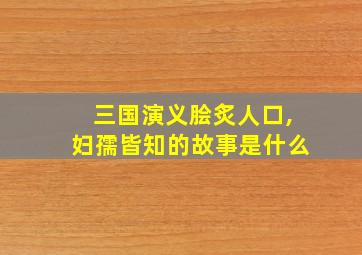 三国演义脍炙人口,
妇孺皆知的故事是什么